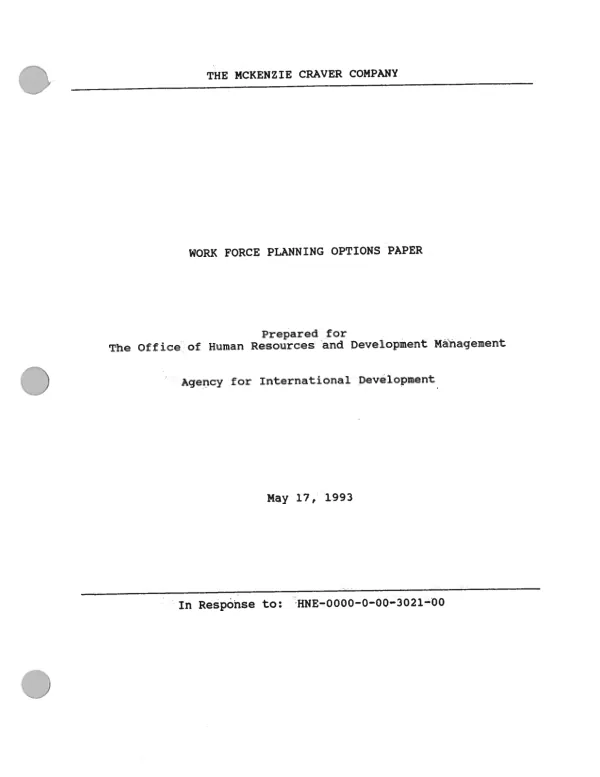 THE MCKENZIE CRAVER COMPANY

WORK FORCE PLANNING OPTIONS PAPER

Prepared for
The Office of Human Resources and Development Management

Agency for International Development

May 17, 1993

In Response to: HNE-0000-0-00-3021-00